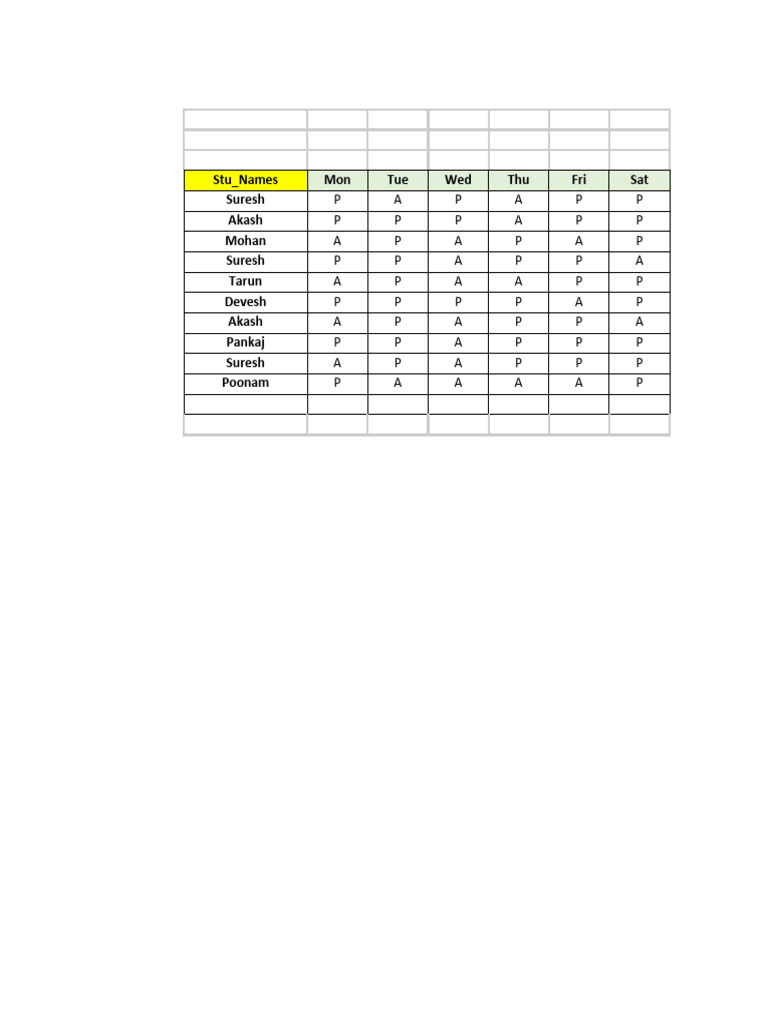 | Stu_Names | Mon | Tue | Wed | Thu | Fri | Sat |
|---|---|---|---|---|---|---|
| Suresh | P | A | P | A | P | P |
| Akash | P | P | P | A | P | P |
| Mohan | A | P | A | P | A | P |
| Suresh | P | P | A | P | P | A |
| Tarun | A | P | A | A | P | P |
| Devesh | P | P | P | P | A | P |
| Akash | A | P | A | P | P | A |
| Pankaj | P | P | A | P | P | P |
| Suresh | A | P | A | P | P | P |
| Poonam | P | A | A | A | A | P |